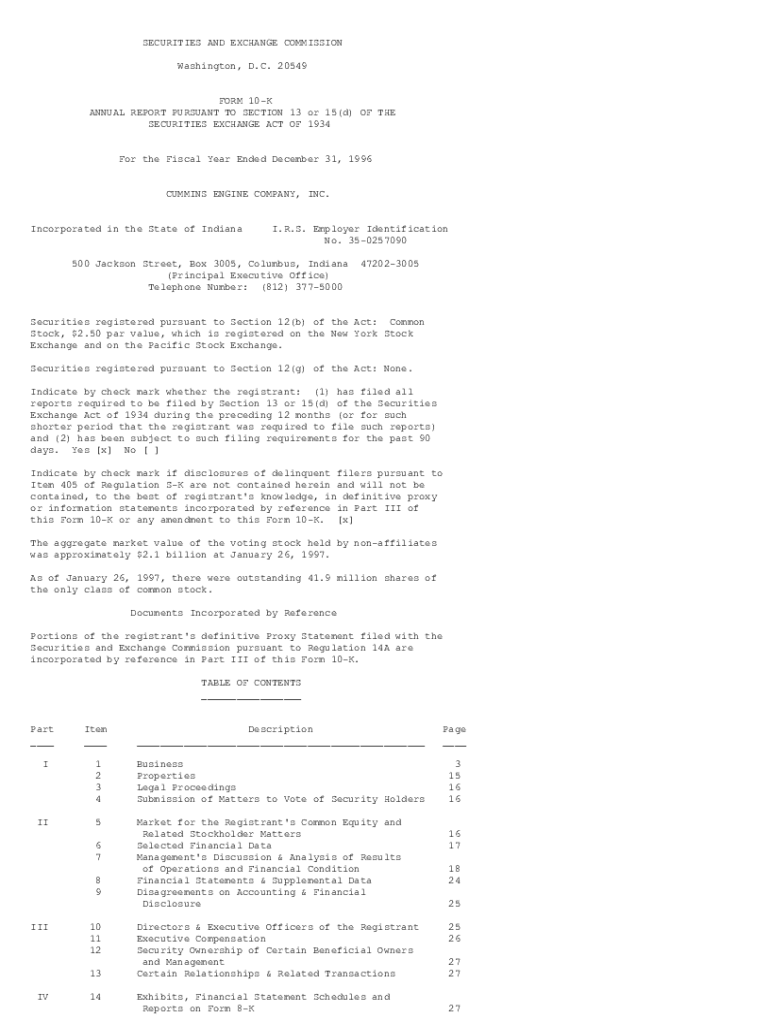 SECURITIES AND EXCHANGE COMMISSION

Washington, D.C. 20549

FORM 10-K
ANNUAL REPORT PURSUANT TO SECTION 13 or 15(d) OF THE
SECURITIES EXCHANGE ACT OF 1934

For the Fiscal Year Ended December 31, 1996

CUMMINS ENGINE COMPANY, INC.

Incorporated in the State of Indiana     I.R.S. Employer Identification No. 35-0257090

500 Jackson Street, Box 3005, Columbus, Indiana 47202-3005
(Principal Executive Office)
Telephone Number: (812) 377-5000

Securities registered pursuant to Section 12(b) of the Act: Common Stock, $2.50 par value, which is registered on the New York Stock Exchange and on the Pacific Stock Exchange.

Securities registered pursuant to Section 12(g) of the Act: None.

Indicate by check mark whether the registrant: (1) has filed all reports required to be filed by Section 13 or 15(d) of the Securities Exchange Act of 1934 during the preceding 12 months (or for such shorter period that the registrant was required to file such reports) and (2) has been subject to such filing requirements for the past 90 days. Yes [x] No [ ]

Indicate by check mark if disclosures of delinquent filers pursuant to Item 405 of Regulation S-K are not contained herein and will not be contained, to the best of registrant's knowledge, in definitive proxy or information statements incorporated by reference in Part III of this Form 10-K or any amendment to this Form 10-K. [x]

The aggregate market value of the voting stock held by non-affiliates was approximately $2.1 billion at January 26, 1997.

As of January 26, 1997, there were outstanding 41.9 million shares of the only class of common stock.

Documents Incorporated by Reference

Portions of the registrant's definitive Proxy Statement filed with the Securities and Exchange Commission pursuant to Regulation 14A are incorporated by reference in Part III of this Form 10-K.

TABLE OF CONTENTS

| Part | Item | Description | Page |
|---|---|---|---|
| I | 1 | Business | 3 |
| | 2 | Properties | 15 |
| | 3 | Legal Proceedings | 16 |
| | 4 | Submission of Matters to Vote of Security Holders | 16 |
| II | 5 | Market for the Registrant's Common Equity and Related Stockholder Matters | 16 |
| | 6 | Selected Financial Data | 17 |
| | 7 | Management's Discussion & Analysis of Results of Operations and Financial Condition | 18 |
| | 8 | Financial Statements & Supplemental Data | 24 |
| | 9 | Disagreements on Accounting & Financial Disclosure | 25 |
| III | 10 | Directors & Executive Officers of the Registrant | 25 |
| | 11 | Executive Compensation | 26 |
| | 12 | Security Ownership of Certain Beneficial Owners and Management | 27 |
| | 13 | Certain Relationships & Related Transactions | 27 |
| IV | 14 | Exhibits, Financial Statement Schedules and Reports on Form 8-K | 27 |